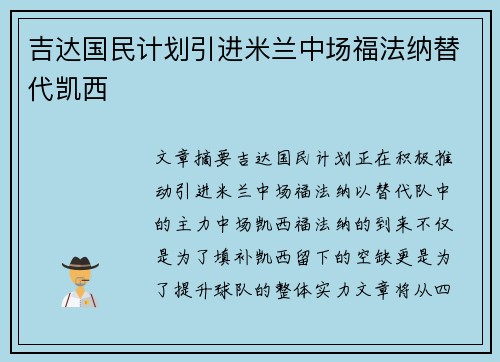 吉达国民计划引进米兰中场福法纳替代凯西

文章摘要吉达国民计划正在积极推动引进米兰中场福法纳以替代队中的主力中场凯西福法纳的到来不仅是为了填补凯西留下的空缺更是为了提升球队的整体实力文章将从四